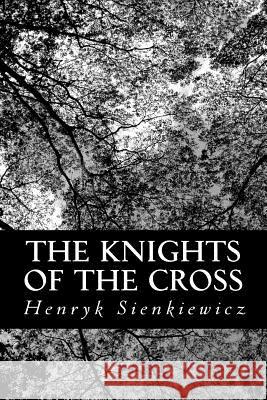 THE KNIGHTS OF THE CROSS
Henryk Sienkiewicz

Kraina Książek